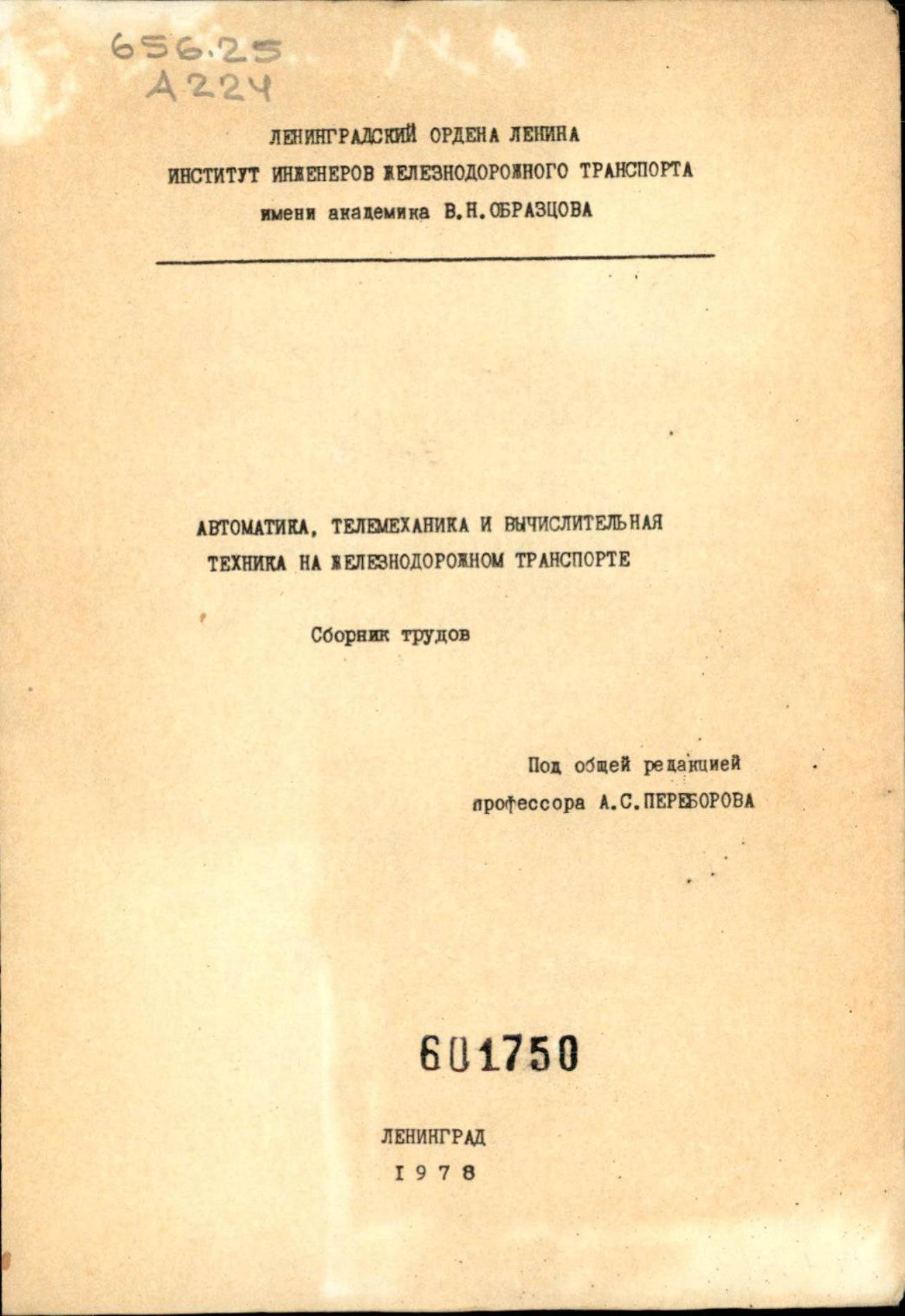 656.25
А224

ЛЕНИНГРАДСКИЙ ОРДЕНА ЛЕНИНА
ИНСТИТУТ ИНЖЕНЕРОВ ЖЕЛЕЗНОДОРОЖНОГО ТРАНСПОРТА
имени академика В.Н.ОБРАЗЦОВА

АВТОМАТИКА, ТЕЛЕМЕХАНИКА И ВЫЧИСЛИТЕЛЬНАЯ ТЕХНИКА НА ЖЕЛЕЗНОДОРОЖНОМ ТРАНСПОРТЕ

Сборник трудов

Под общей редакцией
профессора А.С.ПЕРЕБОРОВА

601750

ЛЕНИНГРАД
1978